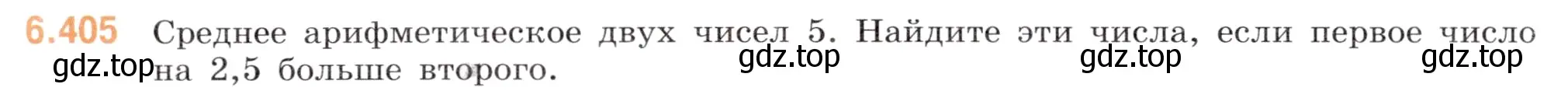 6.405 Среднее арифметическое двух чисел 5. Найдите эти числа, если первое число на 2,5 больше второго.

gdz.top gdz.top gdz.top gdz.top